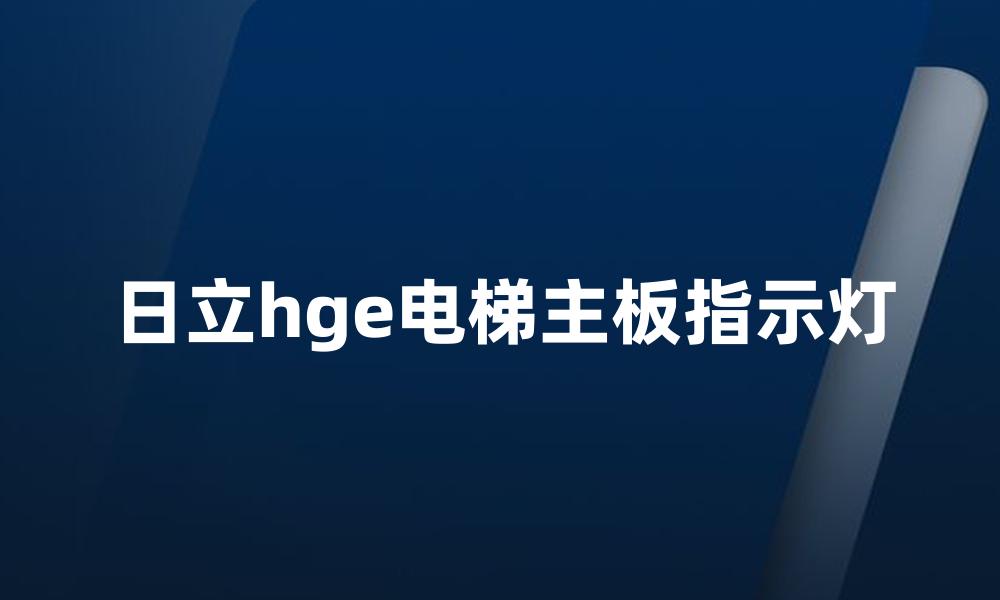 日立hge电梯主板指示灯